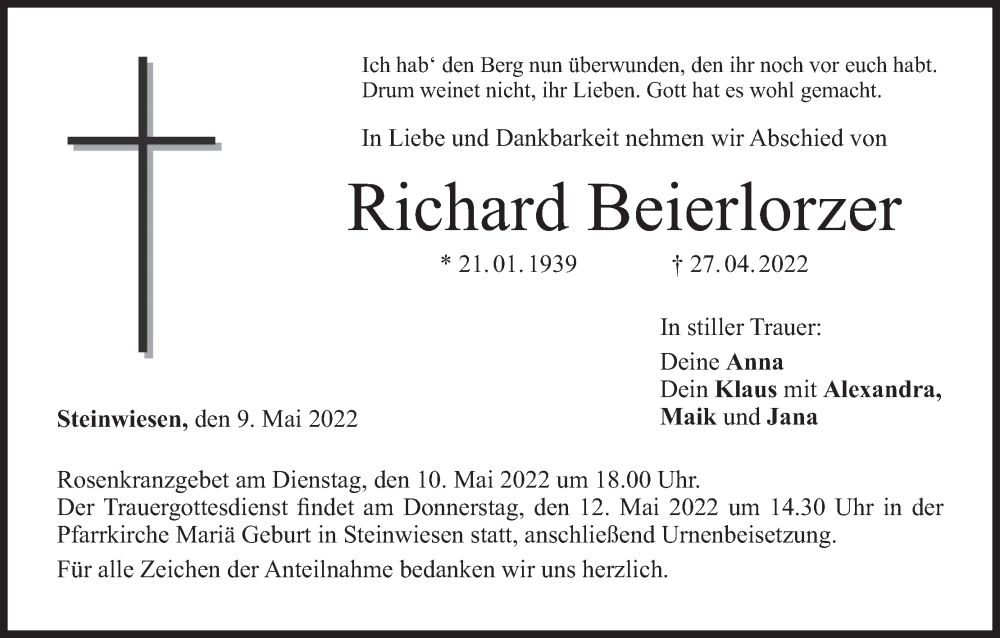 Ich hab‘ den Berg nun überwunden, den ihr noch vor euch habt.
Drum weinet nicht, ihr Lieben. Gott hat es wohl gemacht.

In Liebe und Dankbarkeit nehmen wir Abschied von

Richard Beierlorzer

* 21. 01. 1939 † 27. 04. 2022

In stiller Trauer:

Deine Anna
Dein Klaus mit Alexandra,
Maik und Jana

Steinwiesen, den 9. Mai 2022

Rosenkranzgebet am Dienstag, den 10. Mai 2022 um 18.00 Uhr.
Der Trauergottesdienst findet am Donnerstag, den 12. Mai 2022 um 14.30 Uhr in der Pfarrkirche Mariä Geburt in Steinwiesen statt, anschließend Urnenbeisetzung.

Für alle Zeichen der Anteilnahme bedanken wir uns herzlich.